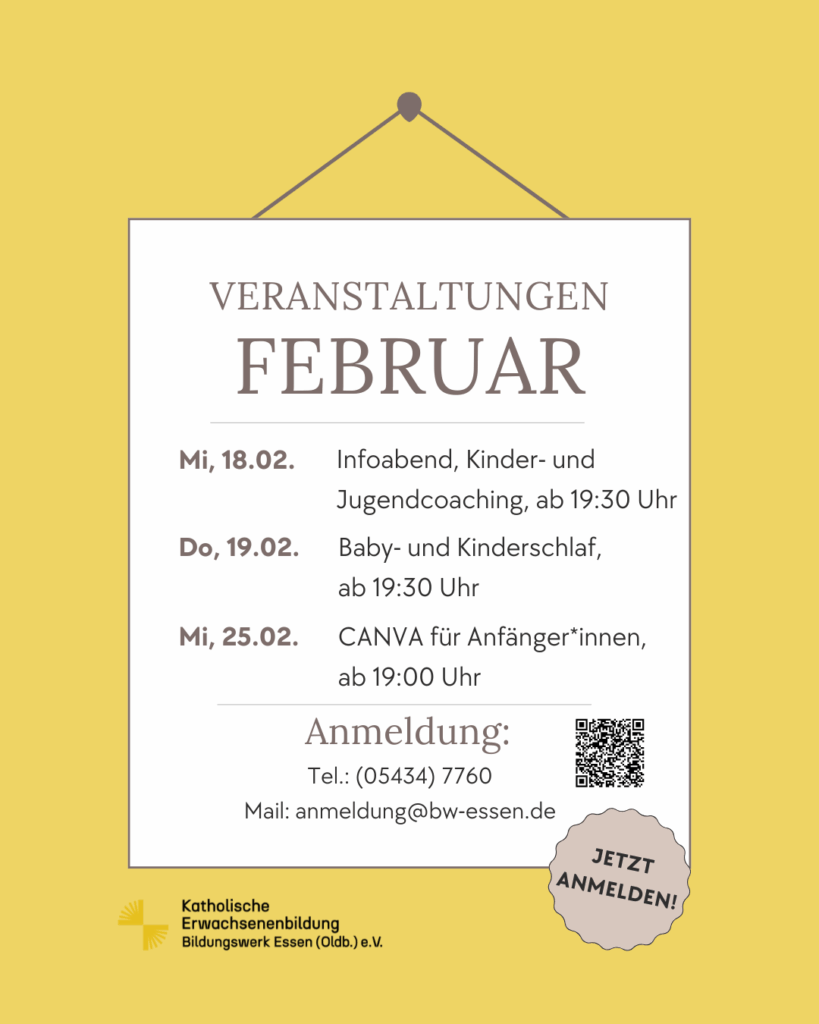 VERANSTALTUNGEN
FEBRUAR

Mi, 18.02. Infoabend, Kinder- und Jugendcoaching, ab 19:30 Uhr

Do, 19.02. Baby- und Kinderschlaf, ab 19:30 Uhr

Mi, 25.02. CANVA für Anfänger*innen, ab 19:00 Uhr

Anmeldung:
Tel.: (05434) 7760
Mail: anmeldung@bw-essen.de

JETZT ANMELDEN!

Katholische
Erwachsenenbildung
Bildungswerk Essen (Oldb.) e.V.